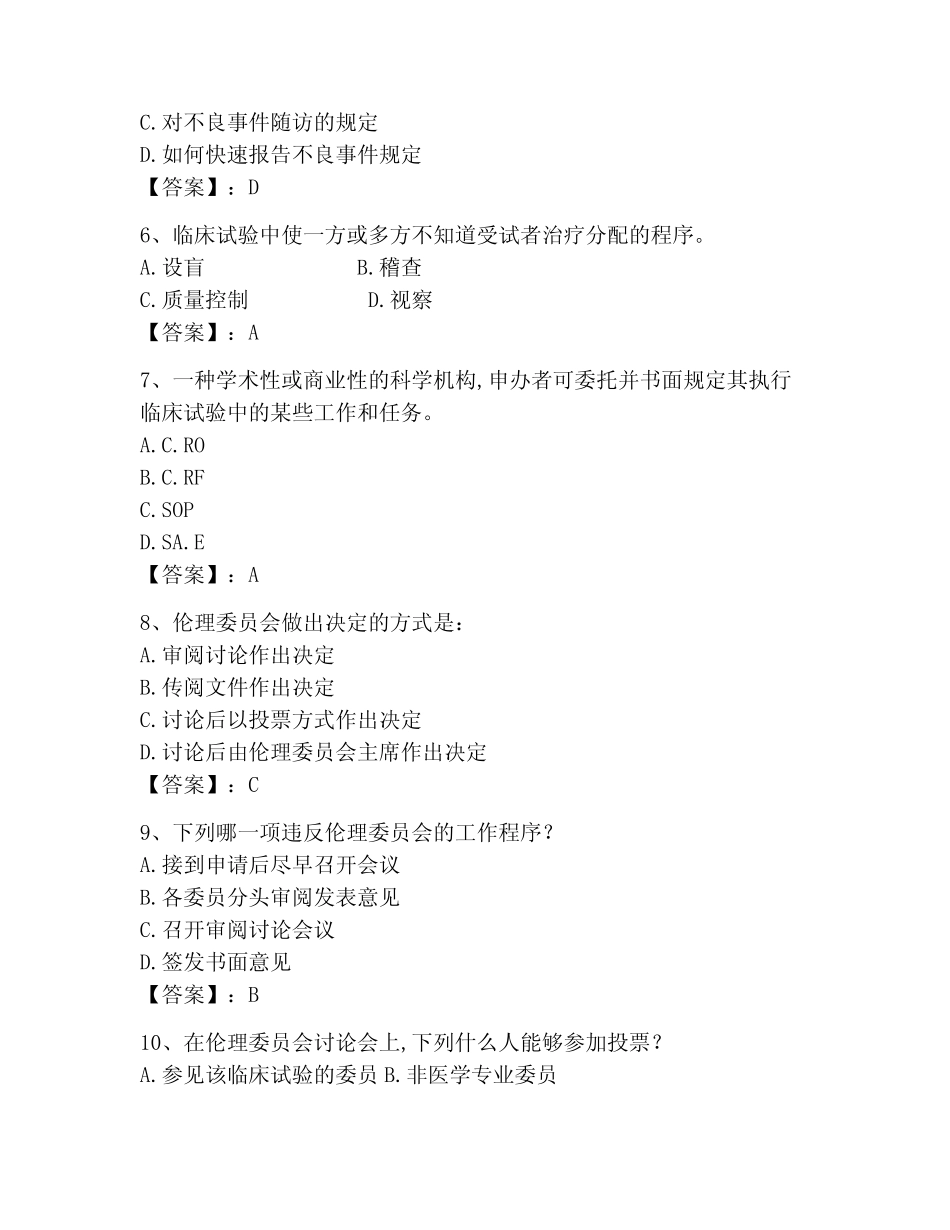 C.对不良事件随访的规定
D.如何快速报告不良事件规定
【答案】：D

6、临床试验中使一方或多方不知道受试者治疗分配的程序。
A.设盲 B.稽查
C.质量控制 D.视察
【答案】：A

7、一种学术性或商业性的科学机构,申办者可委托并书面规定其执行临床试验中的某些工作和任务。
A.C.RO
B.C.RF
C.SOP
D.SA.E
【答案】：A

8、伦理委员会做出决定的方式是:
A.审阅讨论作出决定
B.传阅文件作出决定
C.讨论后以投票方式作出决定
D.讨论后由伦理委员会主席作出决定
【答案】：C

9、下列哪一项违反伦理委员会的工作程序?
A.接到申请后尽早召开会议
B.各委员分头审阅发表意见
C.召开审阅讨论会议
D.签发书面意见
【答案】：B

10、在伦理委员会讨论会上,下列什么人能够参加投票?
A.参见该临床试验的委员 B.非医学专业委员